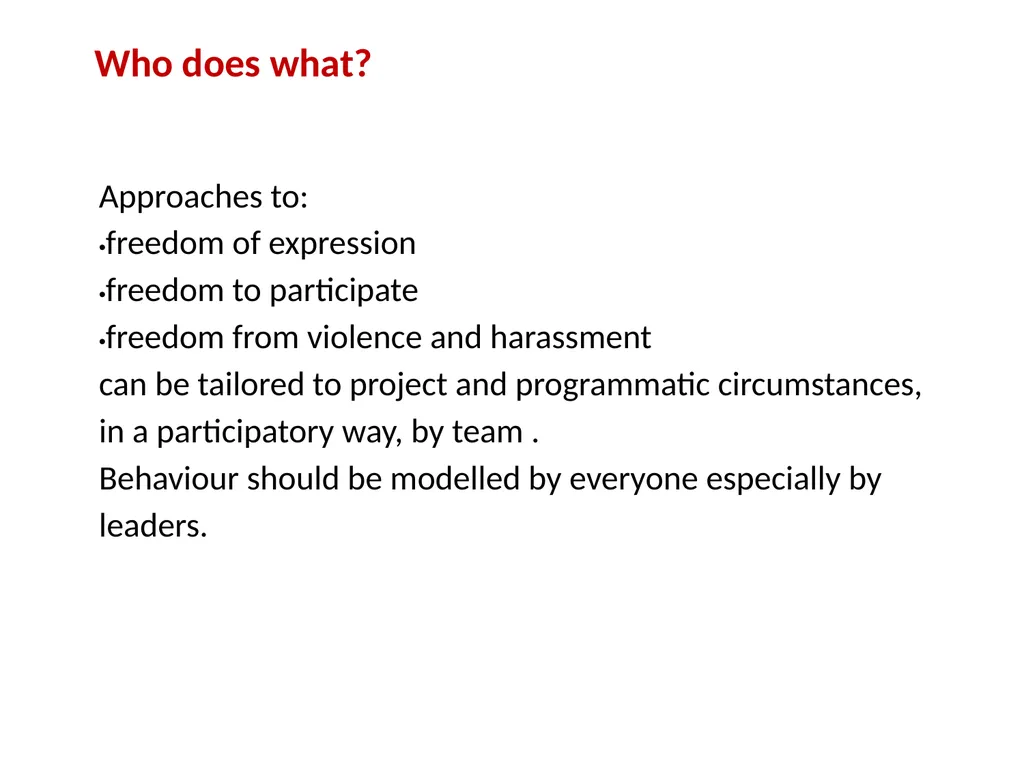 Who does what?

Approaches to:
• freedom of expression
• freedom to participate
• freedom from violence and harassment
can be tailored to project and programmatic circumstances, in a participatory way, by team .
Behaviour should be modelled by everyone especially by leaders.